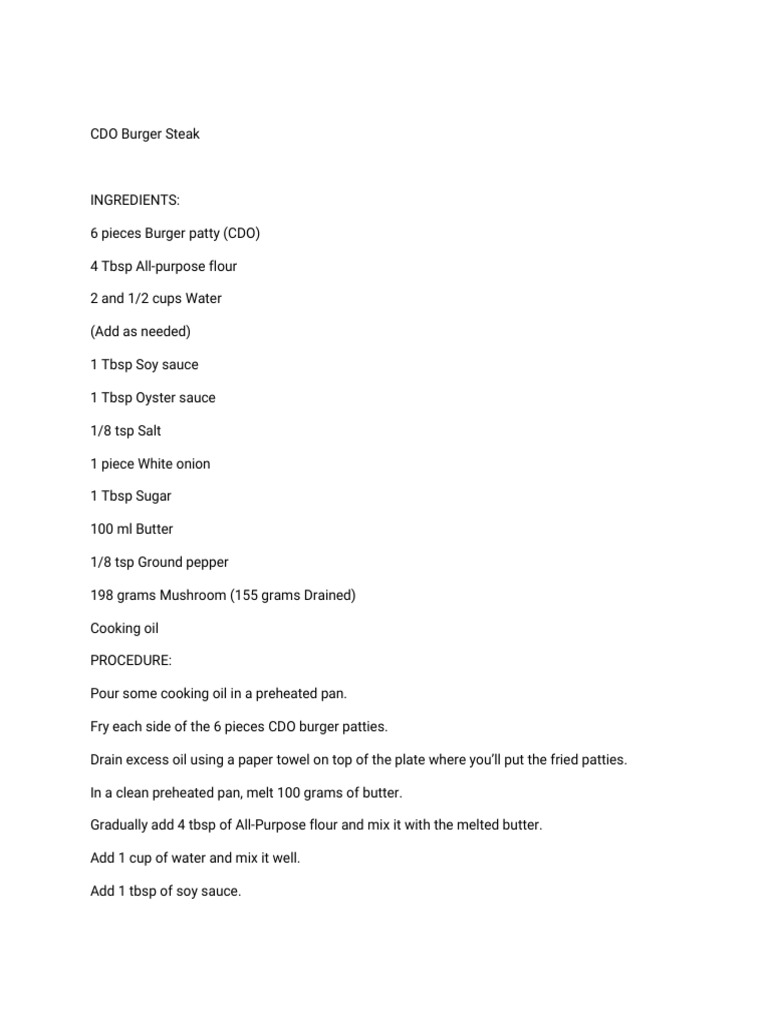 CDO Burger Steak

INGREDIENTS:

6 pieces Burger patty (CDO)

4 Tbsp All-purpose flour

2 and 1/2 cups Water

(Add as needed)

1 Tbsp Soy sauce

1 Tbsp Oyster sauce

1/8 tsp Salt

1 piece White onion

1 Tbsp Sugar

100 ml Butter

1/8 tsp Ground pepper

198 grams Mushroom (155 grams Drained)

Cooking oil

PROCEDURE:

Pour some cooking oil in a preheated pan.

Fry each side of the 6 pieces CDO burger patties.

Drain excess oil using a paper towel on top of the plate where you'll put the fried patties.

In a clean preheated pan, melt 100 grams of butter.

Gradually add 4 tbsp of All-Purpose flour and mix it with the melted butter.

Add 1 cup of water and mix it well.

Add 1 tbsp of soy sauce.